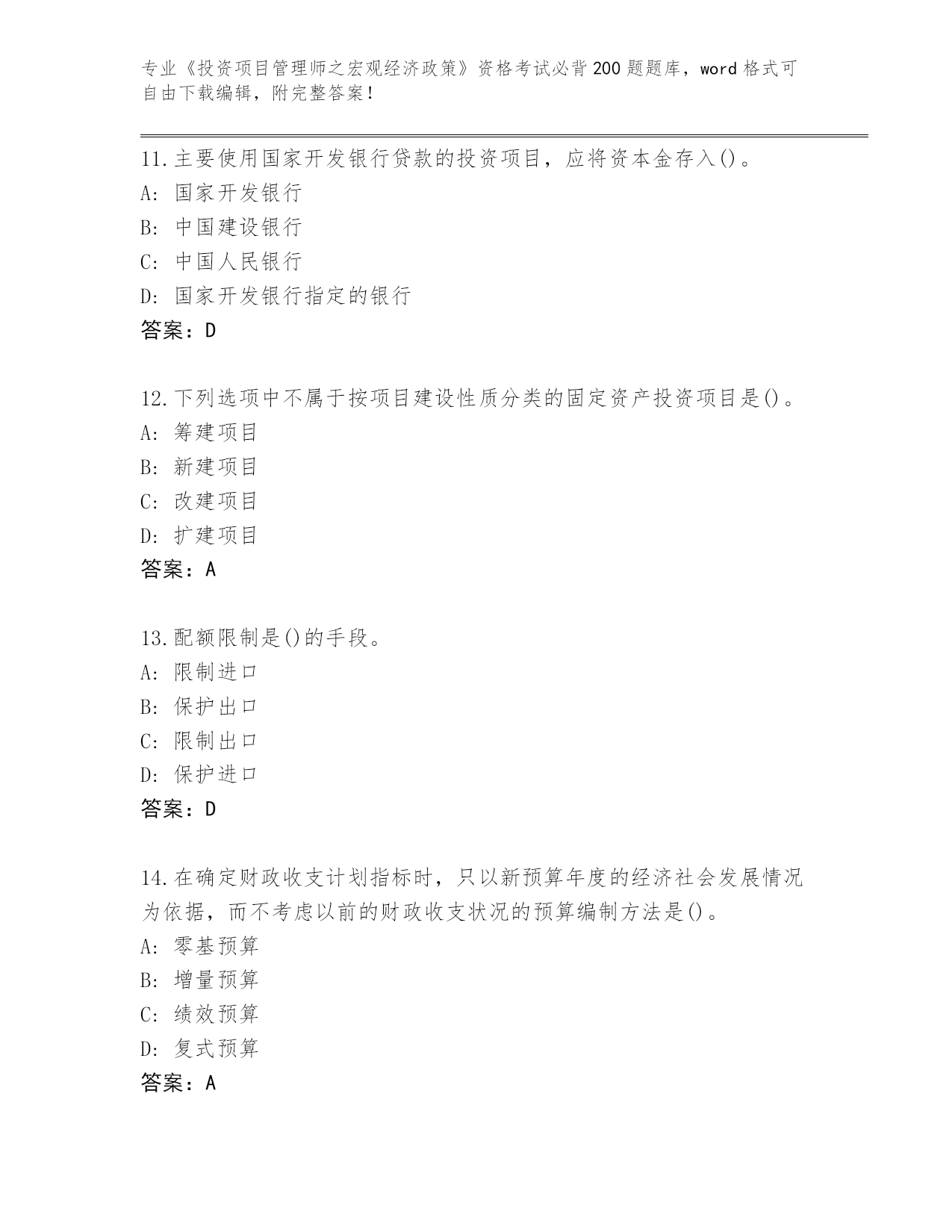 专业《投资项目管理师之宏观经济政策》资格考试必背200题题库，word格式可自由下载编辑，附完整答案！

11.主要使用国家开发银行贷款的投资项目，应将资本金存入()。
A: 国家开发银行
B: 中国建设银行
C: 中国人民银行
D: 国家开发银行指定的银行
答案：D

12.下列选项中不属于按项目建设性质分类的固定资产投资项目是()。
A: 筹建项目
B: 新建项目
C: 改建项目
D: 扩建项目
答案：A

13.配额限制是()的手段。
A: 限制进口
B: 保护出口
C: 限制出口
D: 保护进口
答案：D

14.在确定财政收支计划指标时，只以新预算年度的经济社会发展情况为依据，而不考虑以前的财政收支状况的预算编制方法是()。
A: 零基预算
B: 增量预算
C: 绩效预算
D: 复式预算
答案：A